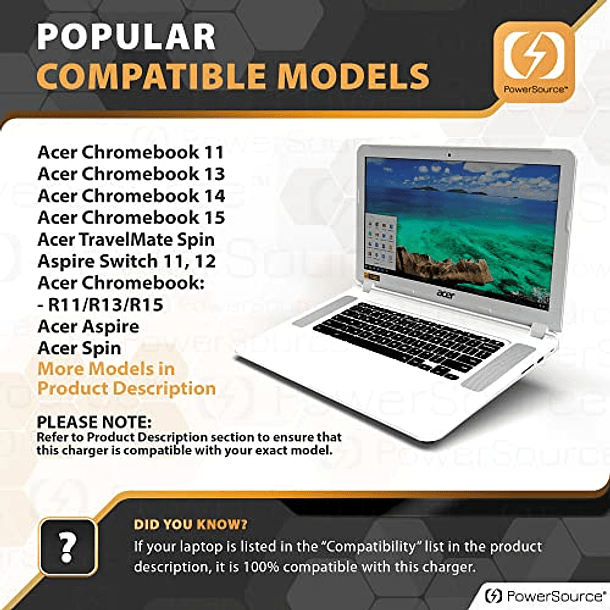 POPULAR
COMPATIBLE MODELS

PowerSource™

Acer Chromebook 11
Acer Chromebook 13
Acer Chromebook 14
Acer Chromebook 15
Acer TravelMate Spin
Aspire Switch 11, 12
Acer Chromebook:
- R11/R13/R15
Acer Aspire
Acer Spin
More Models in Product Description

acer

PLEASE NOTE:
Refer to Product Description section to ensure that this charger is compatible with your exact model.

?

DID YOU KNOW?
If your laptop is listed in the "Compatibility" list in the product description, it is 100% compatible with this charger.

PowerSource®